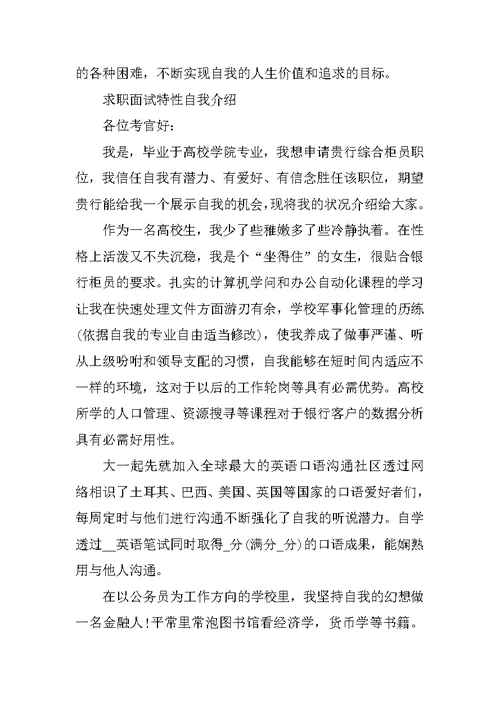 的各种困难，不断实现自我的人生价值和追求的目标。

求职面试特性自我介绍

各位考官好：

我是，毕业于高校学院专业，我想申请贵行综合柜员职位，我信任自我有潜力、有爱好、有信念胜任该职位，期望贵行能给我一个展示自我的机会，现将我的状况介绍给大家。

作为一名高校生，我少了些稚嫩多了些冷静执着。在性格上活泼又不失沉稳，我是个“坐得住”的女生，很贴合银行柜员的要求。扎实的计算机学问和办公自动化课程的学习让我在快速处理文件方面游刃有余，学校军事化管理的历练(依据自我的专业自由适当修改)，使我养成了做事严谨、听从上级吩咐和领导支配的习惯，自我能够在短时间内适应不一样的环境，这对于以后的工作轮岗等具有必需优势。高校所学的人口管理、资源搜寻等课程对于银行客户的数据分析具有必需好用性。

大一起先就加入全球最大的英语口语沟通社区透过网络相识了土耳其、巴西、美国、英国等国家的口语爱好者们，每周定时与他们进行沟通不断强化了自我的听说潜力。自学透过__英语笔试同时取得_分(满分_分)的口语成果，能娴熟用与他人沟通。

在以公务员为工作方向的学校里，我坚持自我的幻想做一名金融人！平常里常泡图书馆看经济学，货币学等书籍。